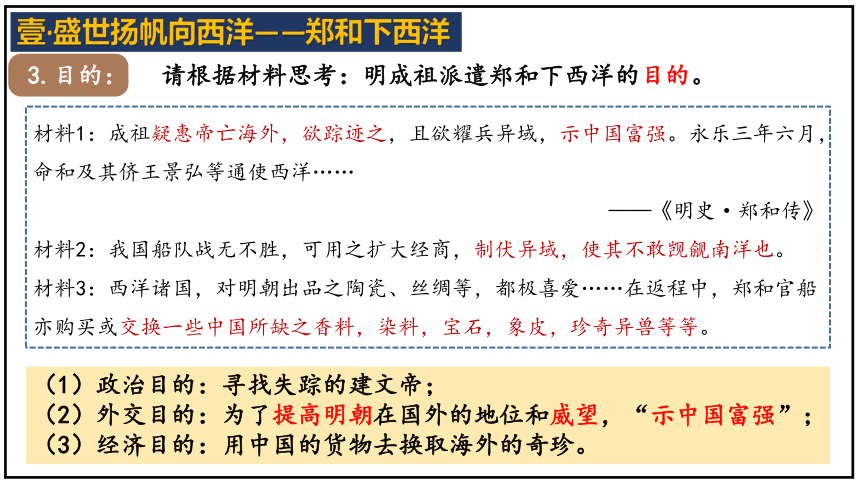 壹·盛世扬帆向西洋——郑和下西洋

3. 目的：

请根据材料思考：明成祖派遣郑和下西洋的目的。

材料1：成祖疑惠帝亡海外，欲踪迹之，且欲耀兵异域，示中国富强。永乐三年六月，命和及其侪王景弘等通使西洋……

——《明史·郑和传》

材料2：我国船队战无不胜，可用之扩大经商，制伏异域，使其不敢觊觎南洋也。

材料3：西洋诸国，对明朝出品之陶瓷、丝绸等，都极喜爱……在返程中，郑和官船亦购买或交换一些中国所缺之香料，染料，宝石，象皮，珍奇异兽等等。

（1）政治目的：寻找失踪的建文帝；
（2）外交目的：为了提高明朝在国外的地位和威望，“示中国富强”；
（3）经济目的：用中国的货物去换取海外的奇珍。